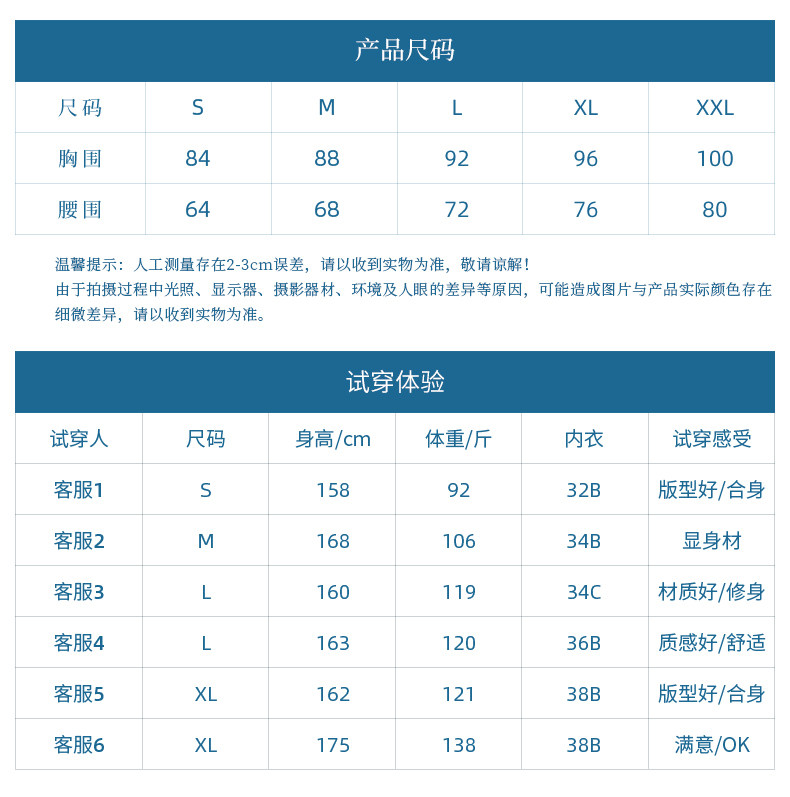 产品尺码

| 尺码 | S | M | L | XL | XXL |
|---|---|---|---|---|---|
| 胸围 | 84 | 88 | 92 | 96 | 100 |
| 腰围 | 64 | 68 | 72 | 76 | 80 |

温馨提示：人工测量存在2-3cm误差，请以收到实物为准，敬请谅解！
由于拍摄过程中光照、显示器、摄影器材、环境及人眼的差异等原因，可能造成图片与产品实际颜色存在细微差异，请以收到实物为准。

试穿体验

| 试穿人 | 尺码 | 身高/cm | 体重/斤 | 内衣 | 试穿感受 |
|---|---|---|---|---|---|
| 客服1 | S | 158 | 92 | 32B | 版型好/合身 |
| 客服2 | M | 168 | 106 | 34B | 显身材 |
| 客服3 | L | 160 | 119 | 34C | 材质好/修身 |
| 客服4 | L | 163 | 120 | 36B | 质感好/舒适 |
| 客服5 | XL | 162 | 121 | 38B | 版型好/合身 |
| 客服6 | XL | 175 | 138 | 38B | 满意/OK |